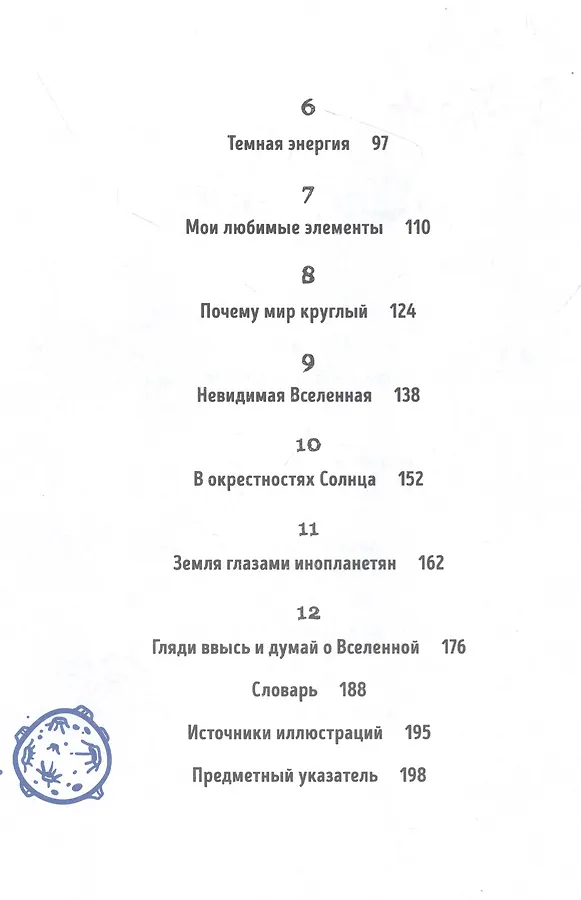 6

Темная энергия 97

7

Мои любимые элементы 110

8

Почему мир круглый 124

9

Невидимая Вселенная 138

10

В окрестностях Солнца 152

11

Земля глазами инопланетян 162

12

Гляди ввысь и думай о Вселенной 176

Словарь 188

Источники иллюстраций 195

Предметный указатель 198